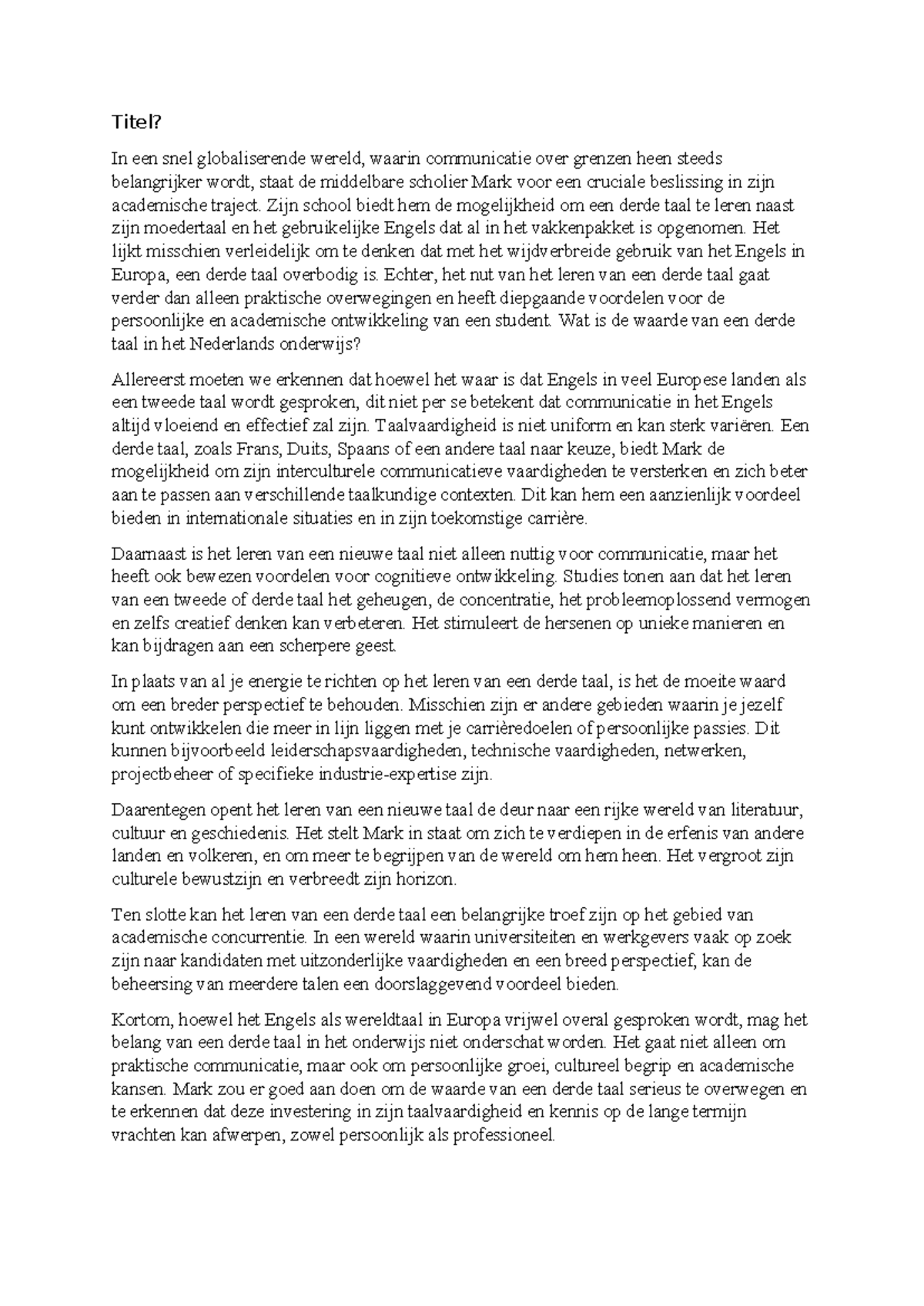 Titel?

In een snel globaliserende wereld, waarin communicatie over grenzen heen steeds belangrijker wordt, staat de middelbare scholier Mark voor een cruciale beslissing in zijn academische traject. Zijn school biedt hem de mogelijkheid om een derde taal te leren naast zijn moedertaal en het gebruikelijke Engels dat al in het vakkenpakket is opgenomen. Het lijkt misschien verleidelijk om te denken dat met het wijdverbreide gebruik van het Engels in Europa, een derde taal overbodig is. Echter, het nut van het leren van een derde taal gaat verder dan alleen praktische overwegingen en heeft diepgaande voordelen voor de persoonlijke en academische ontwikkeling van een student. Wat is de waarde van een derde taal in het Nederlands onderwijs?

Allereerst moeten we erkennen dat hoewel het waar is dat Engels in veel Europese landen als een tweede taal wordt gesproken, dit niet per se betekent dat communicatie in het Engels altijd vloeiend en effectief zal zijn. Taalvaardigheid is niet uniform en kan sterk variëren. Een derde taal, zoals Frans, Duits, Spaans of een andere taal naar keuze, biedt Mark de mogelijkheid om zijn interculturele communicatieve vaardigheden te versterken en zich beter aan te passen aan verschillende taalkundige contexten. Dit kan hem een aanzienlijk voordeel bieden in internationale situaties en in zijn toekomstige carrière.

Daarnaast is het leren van een nieuwe taal niet alleen nuttig voor communicatie, maar het heeft ook bewezen voordelen voor cognitieve ontwikkeling. Studies tonen aan dat het leren van een tweede of derde taal het geheugen, de concentratie, het probleemoplossend vermogen en zelfs creatief denken kan verbeteren. Het stimuleert de hersenen op unieke manieren en kan bijdragen aan een scherpere geest.

In plaats van al je energie te richten op het leren van een derde taal, is het de moeite waard om een breder perspectief te behouden. Misschien zijn er andere gebieden waarin je jezelf kunt ontwikkelen die meer in lijn liggen met je carrièredoelen of persoonlijke passies. Dit kunnen bijvoorbeeld leiderschapsvaardigheden, technische vaardigheden, netwerken, projectbeheer of specifieke industrie-expertise zijn.

Daarentegen opent het leren van een nieuwe taal de deur naar een rijke wereld van literatuur, cultuur en geschiedenis. Het stelt Mark in staat om zich te verdiepen in de erfenis van andere landen en volkeren, en om meer te begrijpen van de wereld om hem heen. Het vergroot zijn culturele bewustzijn en verbreedt zijn horizon.

Ten slotte kan het leren van een derde taal een belangrijke troef zijn op het gebied van academische concurrentie. In een wereld waarin universiteiten en werkgevers vaak op zoek zijn naar kandidaten met uitzonderlijke vaardigheden en een breed perspectief, kan de beheersing van meerdere talen een doorslaggevend voordeel bieden.

Kortom, hoewel het Engels als wereldtaal in Europa vrijwel overal gesproken wordt, mag het belang van een derde taal in het onderwijs niet onderschat worden. Het gaat niet alleen om praktische communicatie, maar ook om persoonlijke groei, cultureel begrip en academische kansen. Mark zou er goed aan doen om de waarde van een derde taal serieus te overwegen en te erkennen dat deze investering in zijn taalvaardigheid en kennis op de lange termijn vrachten kan afwerpen, zowel persoonlijk als professioneel.